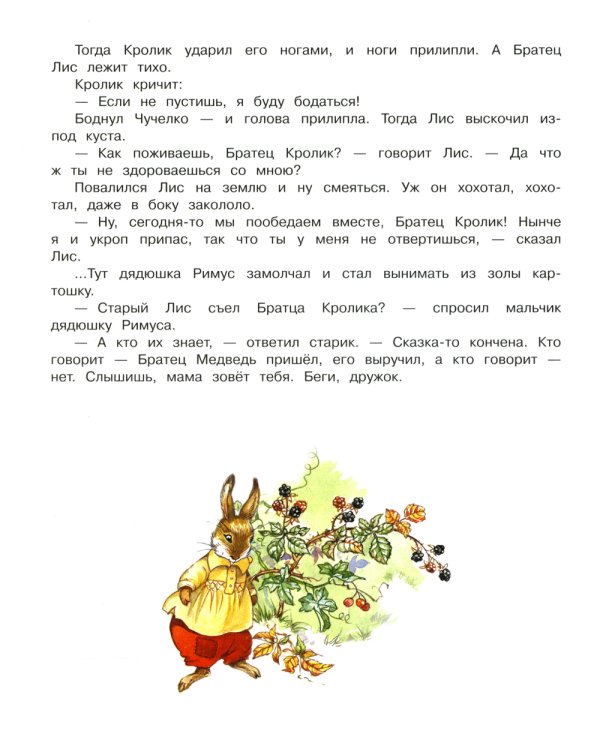 Тогда Кролик ударил его ногами, и ноги прилипли. А Братец Лис лежит тихо.

Кролик кричит:

— Если не пустишь, я буду бодаться!

Боднул Чучелко — и голова прилипла. Тогда Лис выскочил из-под куста.

— Как поживаешь, Братец Кролик? — говорит Лис. — Да что ж ты не здороваешься со мною?

Повалился Лис на землю и ну смеяться. Уж он хохотал, хохотал, даже в боку закололо.

— Ну, сегодня-то мы пообедаем вместе, Братец Кролик! Нынче я и укроп припас, так что ты у меня не отвертишься, — сказал Лис.

...Тут дядюшка Римус замолчал и стал вынимать из золы картошку.

— Старый Лис съел Братца Кролика? — спросил мальчик дядюшку Римуса.

— А кто их знает, — ответил старик. — Сказка-то кончена. Кто говорит — Братец Медведь пришёл, его выручил, а кто говорит — нет. Слышишь, мама зовёт тебя. Беги, дружок.